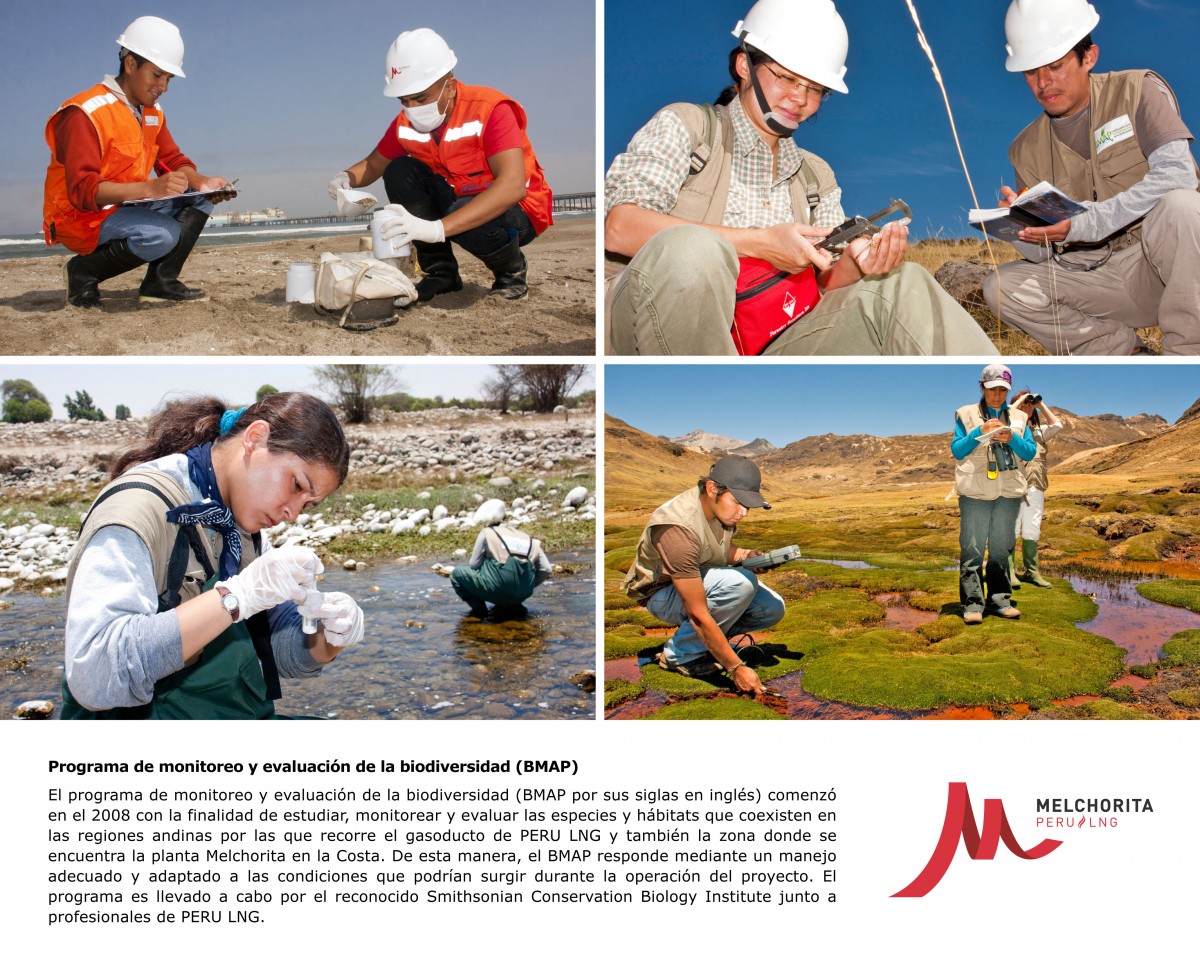 Programa de monitoreo y evaluación de la biodiversidad (BMAP)

El programa de monitoreo y evaluación de la biodiversidad (BMAP por sus siglas en inglés) comenzó en el 2008 con la finalidad de estudiar, monitorear y evaluar las especies y hábitats que coexisten en las regiones andinas por las que recorre el gasoducto de PERU LNG y también la zona donde se encuentra la planta Melchorita en la Costa. De esta manera, el BMAP responde mediante un manejo adecuado y adaptado a las condiciones que podrían surgir durante la operación del proyecto. El programa es llevado a cabo por el reconocido Smithsonian Conservation Biology Institute junto a profesionales de PERU LNG.

MELCHORITA
PERU LNG